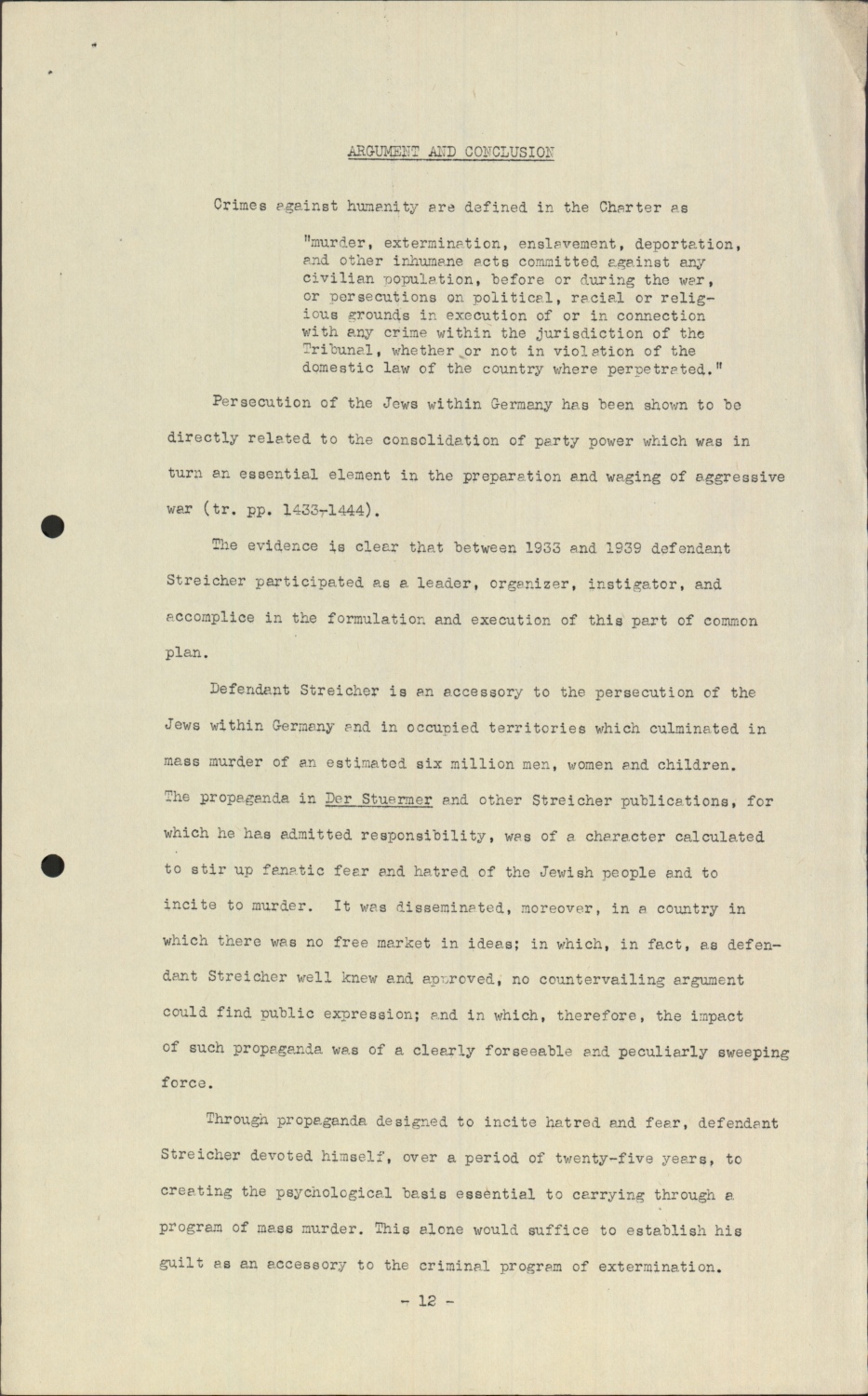 ARGUMENT AND CONCLUSION

Crimes against humanity are defined in the Charter as

"murder, extermination, enslavement, deportation, and other inhumane acts committed against any civilian population, before or during the war, or persecutions on political, racial or religious grounds in execution of or in connection with any crime within the jurisdiction of the Tribunal, whether or not in violation of the domestic law of the country where perpetrated."

Persecution of the Jews within Germany has been shown to be directly related to the consolidation of party power which was in turn an essential element in the preparation and waging of aggressive war (tr. pp. 1433-1444).

The evidence is clear that between 1933 and 1939 defendant Streicher participated as a leader, organizer, instigator, and accomplice in the formulation and execution of this part of common plan.

Defendant Streicher is an accessory to the persecution of the Jews within Germany and in occupied territories which culminated in mass murder of an estimated six million men, women and children. The propaganda in Der Stuermer and other Streicher publications, for which he has admitted responsibility, was of a character calculated to stir up fanatic fear and hatred of the Jewish people and to incite to murder. It was disseminated, moreover, in a country in which there was no free market in ideas; in which, in fact, as defendant Streicher well knew and approved, no countervailing argument could find public expression; and in which, therefore, the impact of such propaganda was of a clearly forseeable and peculiarly sweeping force.

Through propaganda designed to incite hatred and fear, defendant Streicher devoted himself, over a period of twenty-five years, to creating the psychological basis essential to carrying through a program of mass murder. This alone would suffice to establish his guilt as an accessory to the criminal program of extermination.

- 12 -